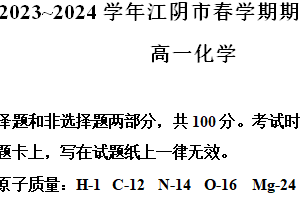 2023~2024 学年江阴市春学期期

高一化学

择题和非选择题两部分，共 100 分。考试时

题卡上，写在试题纸上一律无效。

原子质量：H-1 C-12 N-14 O-16 Mg-24